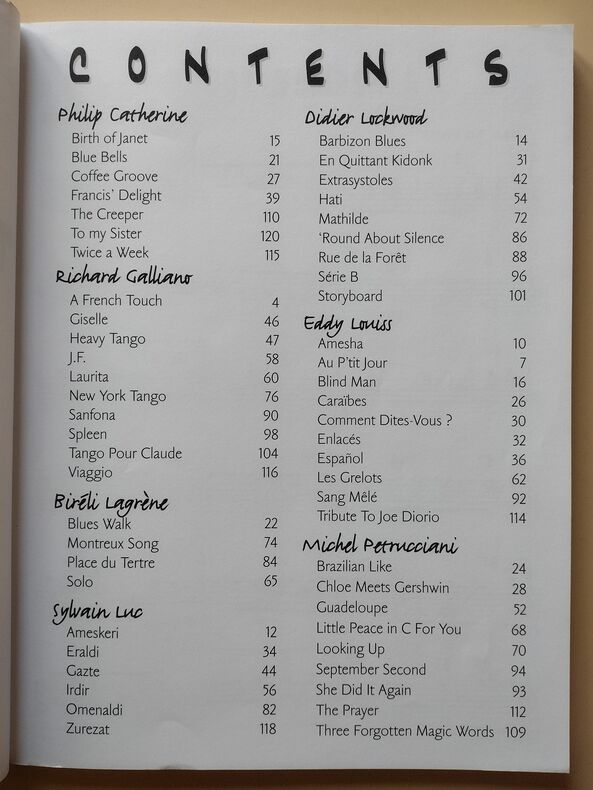 CONTENTS

Philip Catherine
Birth of Janet 15
Blue Bells 21
Coffee Groove 27
Francis' Delight 39
The Creeper 110
To my Sister 120
Twice a Week 115

Richard Galliano
A French Touch 4
Giselle 46
Heavy Tango 47
J.F. 58
Laurita 60
New York Tango 76
Sanfona 90
Spleen 98
Tango Pour Claude 104
Viaggio 116

Biréli Lagrène
Blues Walk 22
Montreux Song 74
Place du Tertre 84
Solo 65

Sylvain Luc
Ameskeri 12
Eraldi 34
Gazte 44
Irdir 56
Omenaldi 82
Zurezat 118

Didier Lockwood
Barbizon Blues 14
En Quittant Kidonk 31
Extrasystoles 42
Hati 54
Mathilde 72
'Round About Silence 86
Rue de la Forêt 88
Série B 96
Storyboard 101

Eddy Louiss
Amesha 10
Au P'tit Jour 7
Blind Man 16
Caraïbes 26
Comment Dites-Vous ? 30
Enlacés 32
Español 36
Les Grelots 62
Sang Mêlé 92
Tribute To Joe Diorio 114

Michel Petrucciani
Brazilian Like 24
Chloe Meets Gershwin 28
Guadeloupe 52
Little Peace in C For You 68
Looking Up 70
September Second 94
She Did It Again 93
The Prayer 112
Three Forgotten Magic Words 109